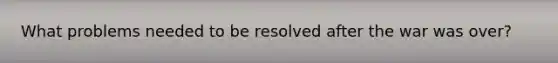 What problems needed to be resolved after the war was over?